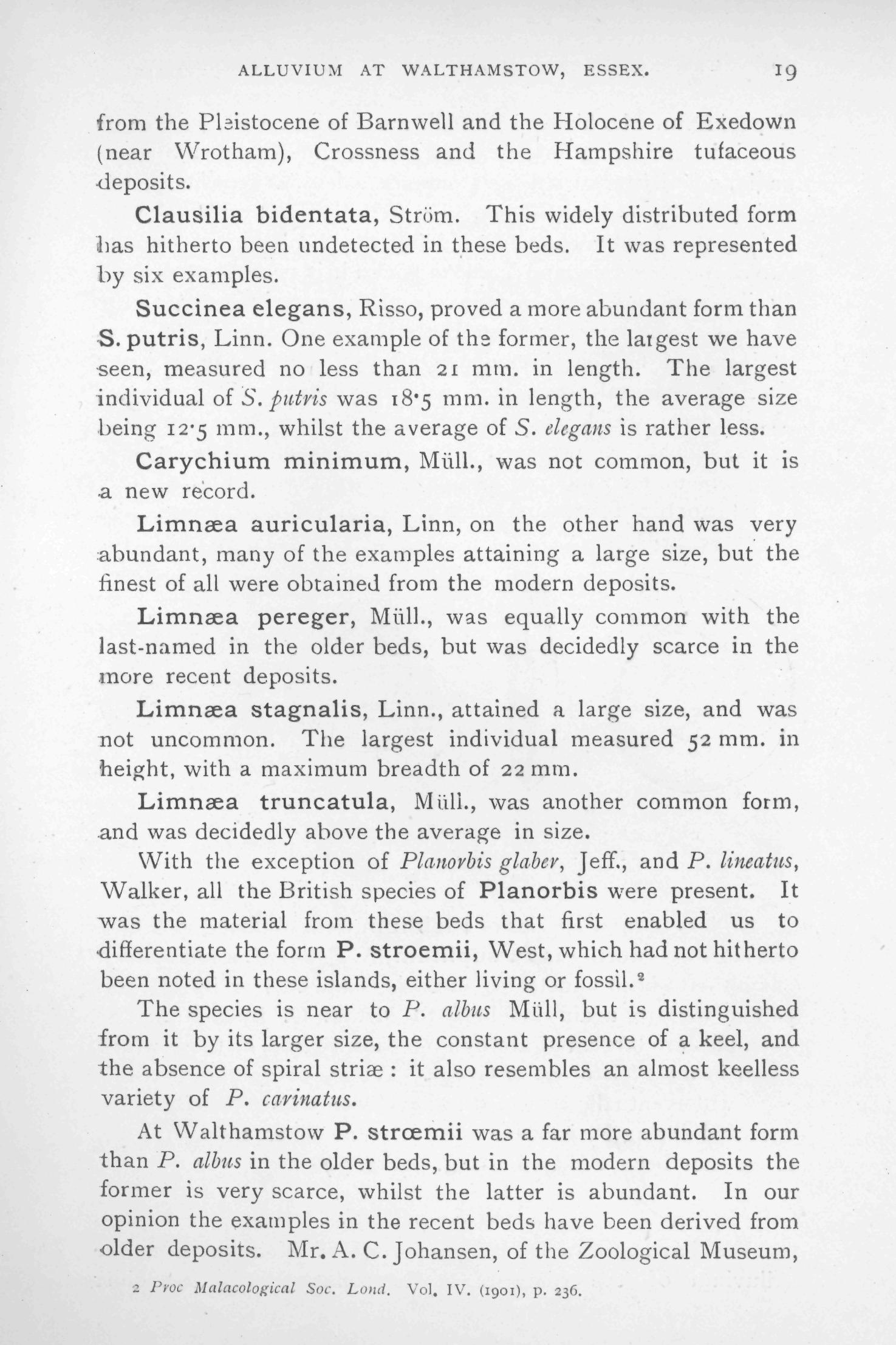 ALLUVIUM AT WALTHAMSTOW, ESSEX. 19

from the Pleistocene of Barnwell and the Holocene of Exedown (near Wrotham), Crossness and the Hampshire tufaceous deposits.

Clausilia bidentata, Ström. This widely distributed form has hitherto been undetected in these beds. It was represented by six examples.

Succinea elegans, Risso, proved a more abundant form than S. putris, Linn. One example of the former, the largest we have seen, measured no less than 21 mm. in length. The largest individual of S. putris was 18·5 mm. in length, the average size being 12·5 mm., whilst the average of S. elegans is rather less.

Carychium minimum, Müll., was not common, but it is a new record.

Limnæa auricularia, Linn, on the other hand was very abundant, many of the examples attaining a large size, but the finest of all were obtained from the modern deposits.

Limnæa pereger, Müll., was equally common with the last-named in the older beds, but was decidedly scarce in the more recent deposits.

Limnæa stagnalis, Linn., attained a large size, and was not uncommon. The largest individual measured 52 mm. in height, with a maximum breadth of 22 mm.

Limnæa truncatula, Müll., was another common form, and was decidedly above the average in size.

With the exception of Planorbis glaber, Jeff., and P. lineatus, Walker, all the British species of Planorbis were present. It was the material from these beds that first enabled us to differentiate the form P. stroemii, West, which had not hitherto been noted in these islands, either living or fossil.²

The species is near to P. albus Müll, but is distinguished from it by its larger size, the constant presence of a keel, and the absence of spiral striæ : it also resembles an almost keelless variety of P. carinatus.

At Walthamstow P. strœmii was a far more abundant form than P. albus in the older beds, but in the modern deposits the former is very scarce, whilst the latter is abundant. In our opinion the examples in the recent beds have been derived from older deposits. Mr. A. C. Johansen, of the Zoological Museum,

2 Proc Malacological Soc. Lond. Vol. IV. (1901), p. 236.